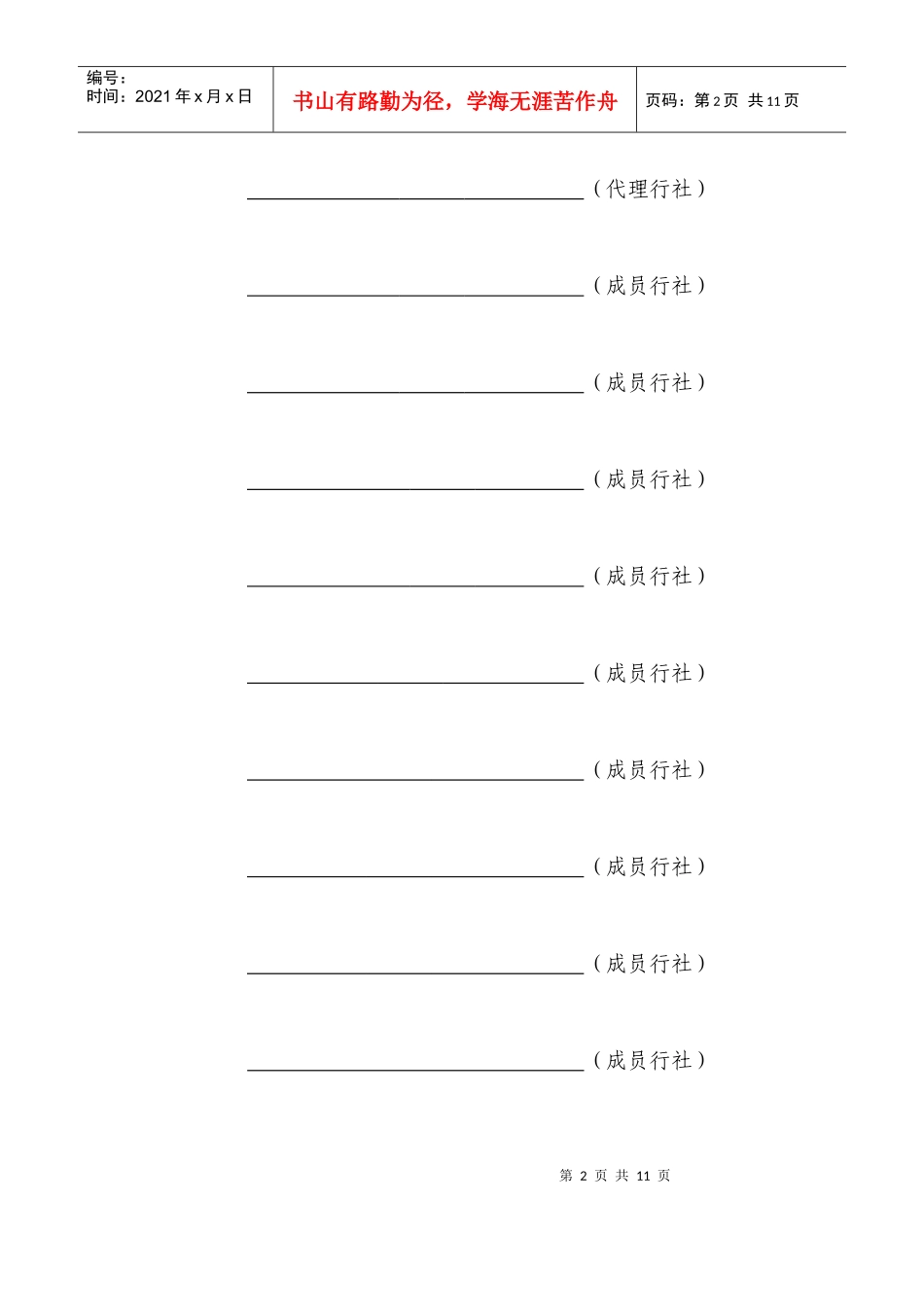 编号：
时间：2021年x月x日

书山有路勤为径，学海无涯苦作舟

页码：第2页 共11页

____（代理行社）

____（成员行社）

____（成员行社）

____（成员行社）

____（成员行社）

____（成员行社）

____（成员行社）

____（成员行社）

____（成员行社）

____（成员行社）

第2页 共11页